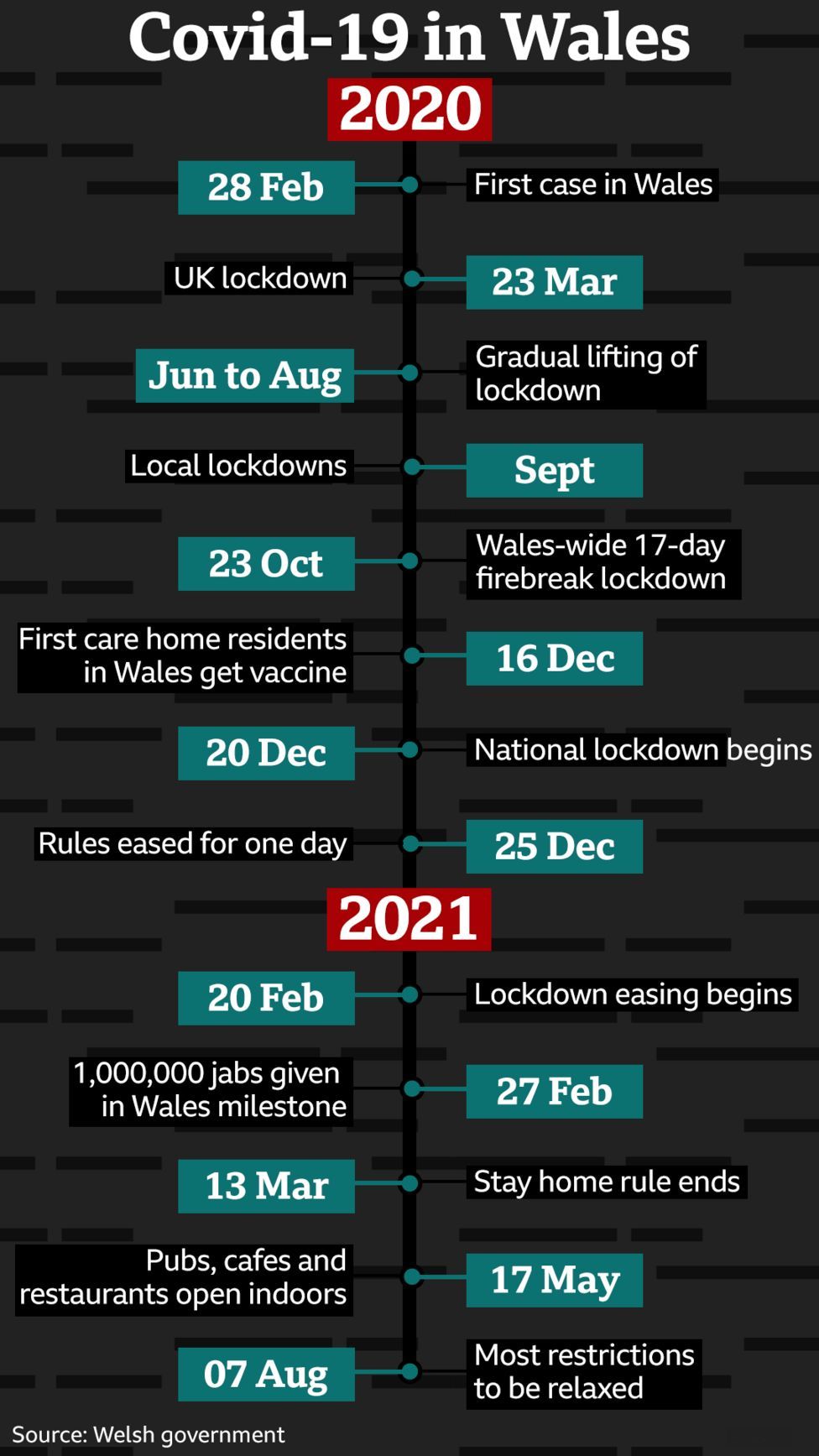 Covid-19 in Wales

2020

28 Feb
First case in Wales

UK lockdown
23 Mar

Jun to Aug
Gradual lifting of lockdown

Local lockdowns
Sept

23 Oct
Wales-wide 17-day firebreak lockdown

First care home residents in Wales get vaccine
16 Dec

20 Dec
National lockdown begins

Rules eased for one day
25 Dec

2021

20 Feb
Lockdown easing begins

1,000,000 jabs given in Wales milestone
27 Feb

13 Mar
Stay home rule ends

Pubs, cafes and restaurants open indoors
17 May

07 Aug
Most restrictions to be relaxed

Source: Welsh government